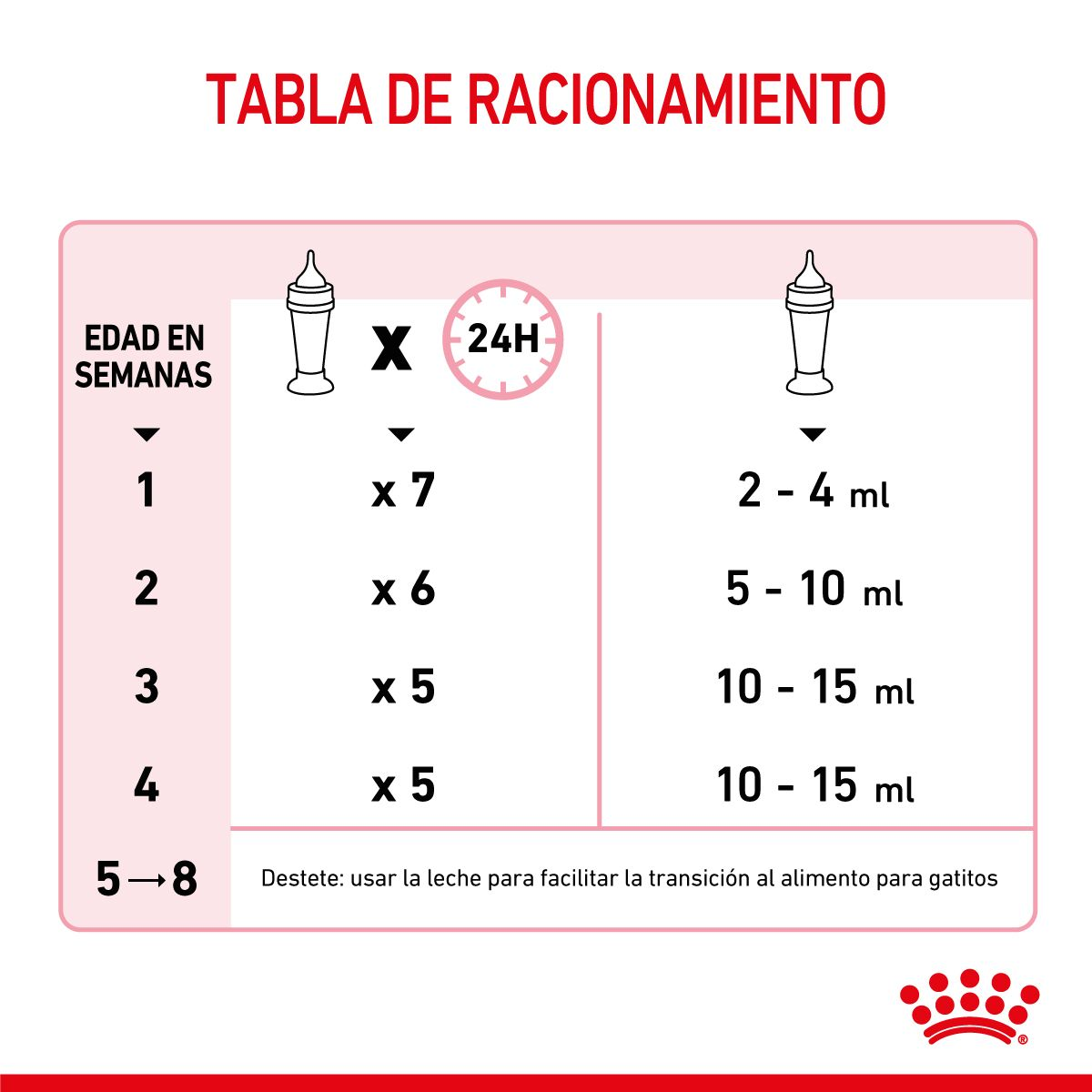 TABLA DE RACIONAMIENTO

| EDAD EN SEMANAS | X 24H | |
|---|---|---|
| 1 | x 7 | 2 - 4 ml |
| 2 | x 6 | 5 - 10 ml |
| 3 | x 5 | 10 - 15 ml |
| 4 | x 5 | 10 - 15 ml |
| 5 → 8 | Destete: usar la leche para facilitar la transición al alimento para gatitos | |